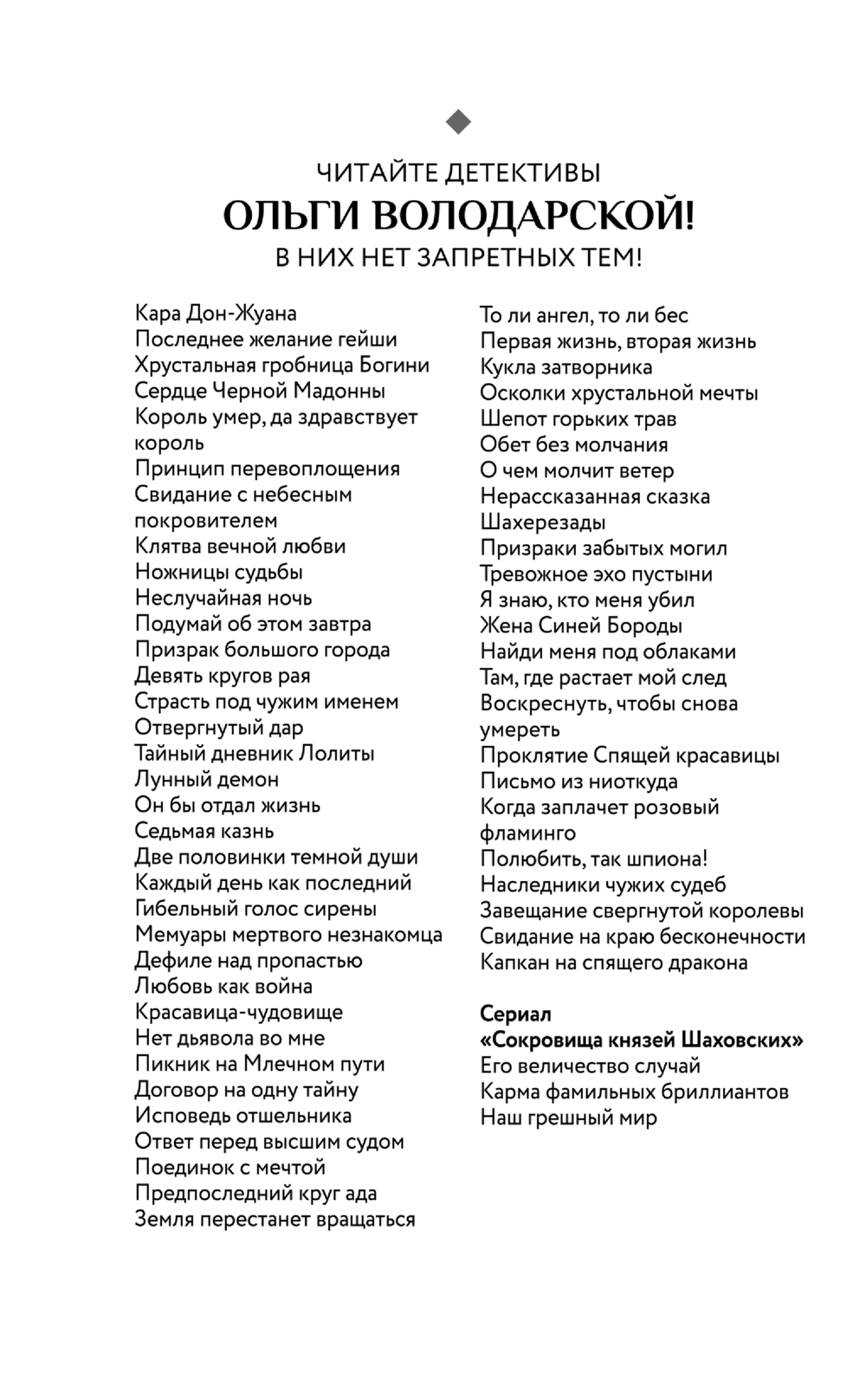 ЧИТАЙТЕ ДЕТЕКТИВЫ
ОЛЬГИ ВОЛОДАРСКОЙ!
В НИХ НЕТ ЗАПРЕТНЫХ ТЕМ!

Кара Дон-Жуана
Последнее желание гейши
Хрустальная гробница Богини
Сердце Черной Мадонны
Король умер, да здравствует король
Принцип перевоплощения
Свидание с небесным покровителем
Клятва вечной любви
Ножницы судьбы
Неслучайная ночь
Подумай об этом завтра
Призрак большого города
Девять кругов рая
Страсть под чужим именем
Отвергнутый дар
Тайный дневник Лолиты
Лунный демон
Он бы отдал жизнь
Седьмая казнь
Две половинки темной души
Каждый день как последний
Гибельный голос сирены
Мемуары мертвого незнакомца
Дефиле над пропастью
Любовь как война
Красавица-чудовище
Нет дьявола во мне
Пикник на Млечном пути
Договор на одну тайну
Исповедь отшельника
Ответ перед высшим судом
Поединок с мечтой
Предпоследний круг ада
Земля перестанет вращаться

То ли ангел, то ли бес
Первая жизнь, вторая жизнь
Кукла затворника
Осколки хрустальной мечты
Шепот горьких трав
Обет без молчания
О чем молчит ветер
Нерассказанная сказка Шахерезады
Призраки забытых могил
Тревожное эхо пустыни
Я знаю, кто меня убил
Жена Синей Бороды
Найди меня под облаками
Там, где растает мой след
Воскреснуть, чтобы снова умереть
Проклятие Спящей красавицы
Письмо из ниоткуда
Когда заплачет розовый фламинго
Полюбить, так шпиона!
Наследники чужих судеб
Завещание свергнутой королевы
Свидание на краю бесконечности
Капкан на спящего дракона

Сериал
«Сокровища князей Шаховских»
Его величество случай
Карма фамильных бриллиантов
Наш грешный мир